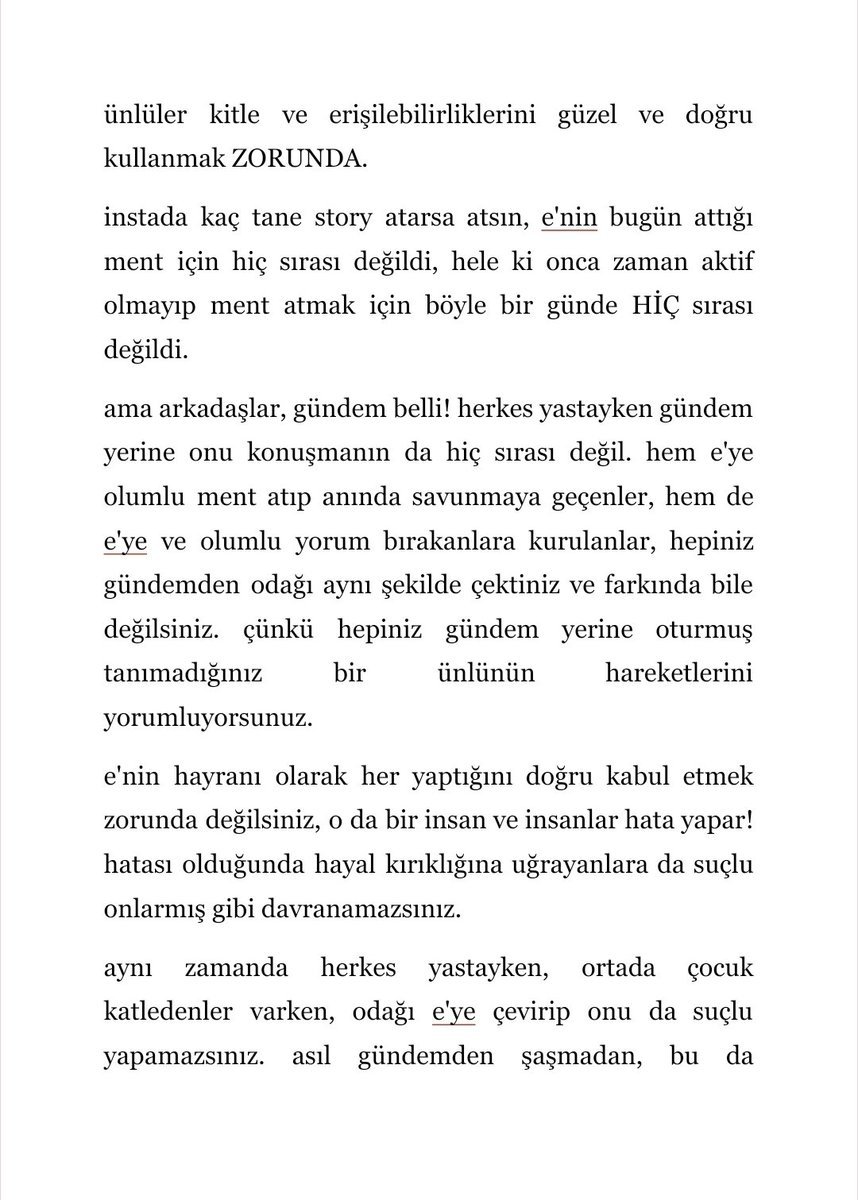 ünlüler kitle ve erişilebilirliklerini güzel ve doğru kullanmak ZORUNDA.

instada kaç tane story atarsa atsın, e'nin bugün attığı ment için hiç sırası değildi, hele ki onca zaman aktif olmayıp ment atmak için böyle bir günde HİÇ sırası değildi.

ama arkadaşlar, gündem belli! herkes yastayken gündem yerine onu konuşmanın da hiç sırası değil. hem e'ye olumlu ment atıp anında savunmaya geçenler, hem de e'ye ve olumlu yorum bırakanlara kurulanlar, hepiniz gündemden odağı aynı şekilde çektiniz ve farkında bile değilsiniz. çünkü hepiniz gündem yerine oturmuş tanımadığınız bir ünlünün hareketlerini yorumluyorsunuz.

e'nin hayranı olarak her yaptığını doğru kabul etmek zorunda değilsiniz, o da bir insan ve insanlar hata yapar! hatası olduğunda hayal kırıklığına uğrayanlara da suçlu onlarmış gibi davranamazsınız.

aynı zamanda herkes yastayken, ortada çocuk katledenler varken, odağı e'ye çevirip onu da suçlu yapamazsınız. asıl gündemden şaşmadan, bu da